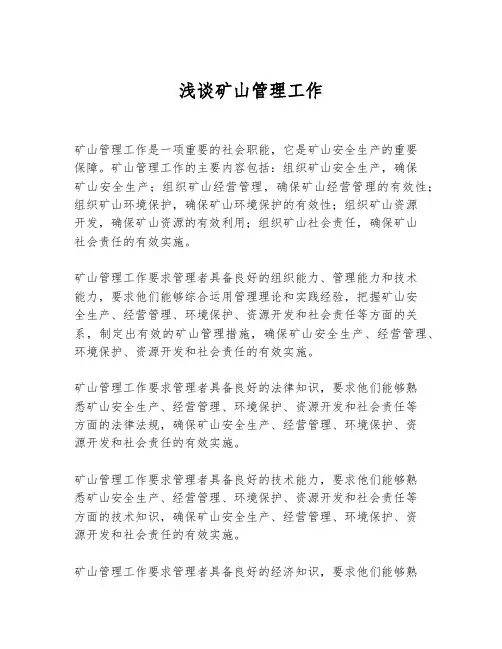 浅谈矿山管理工作

矿山管理工作是一项重要的社会职能，它是矿山安全生产的重要保障。矿山管理工作的主要内容包括：组织矿山安全生产，确保矿山安全生产；组织矿山经营管理，确保矿山经营管理的有效性；组织矿山环境保护，确保矿山环境保护的有效性；组织矿山资源开发，确保矿山资源的有效利用；组织矿山社会责任，确保矿山社会责任的有效实施。

矿山管理工作要求管理者具备良好的组织能力、管理能力和技术能力，要求他们能够综合运用管理理论和实践经验，把握矿山安全生产、经营管理、环境保护、资源开发和社会责任等方面的关系，制定出有效的矿山管理措施，确保矿山安全生产、经营管理、环境保护、资源开发和社会责任的有效实施。

矿山管理工作要求管理者具备良好的法律知识，要求他们能够熟悉矿山安全生产、经营管理、环境保护、资源开发和社会责任等方面的法律法规，确保矿山安全生产、经营管理、环境保护、资源开发和社会责任的有效实施。

矿山管理工作要求管理者具备良好的技术能力，要求他们能够熟悉矿山安全生产、经营管理、环境保护、资源开发和社会责任等方面的技术知识，确保矿山安全生产、经营管理、环境保护、资源开发和社会责任的有效实施。

矿山管理工作要求管理者具备良好的经济知识，要求他们能够熟